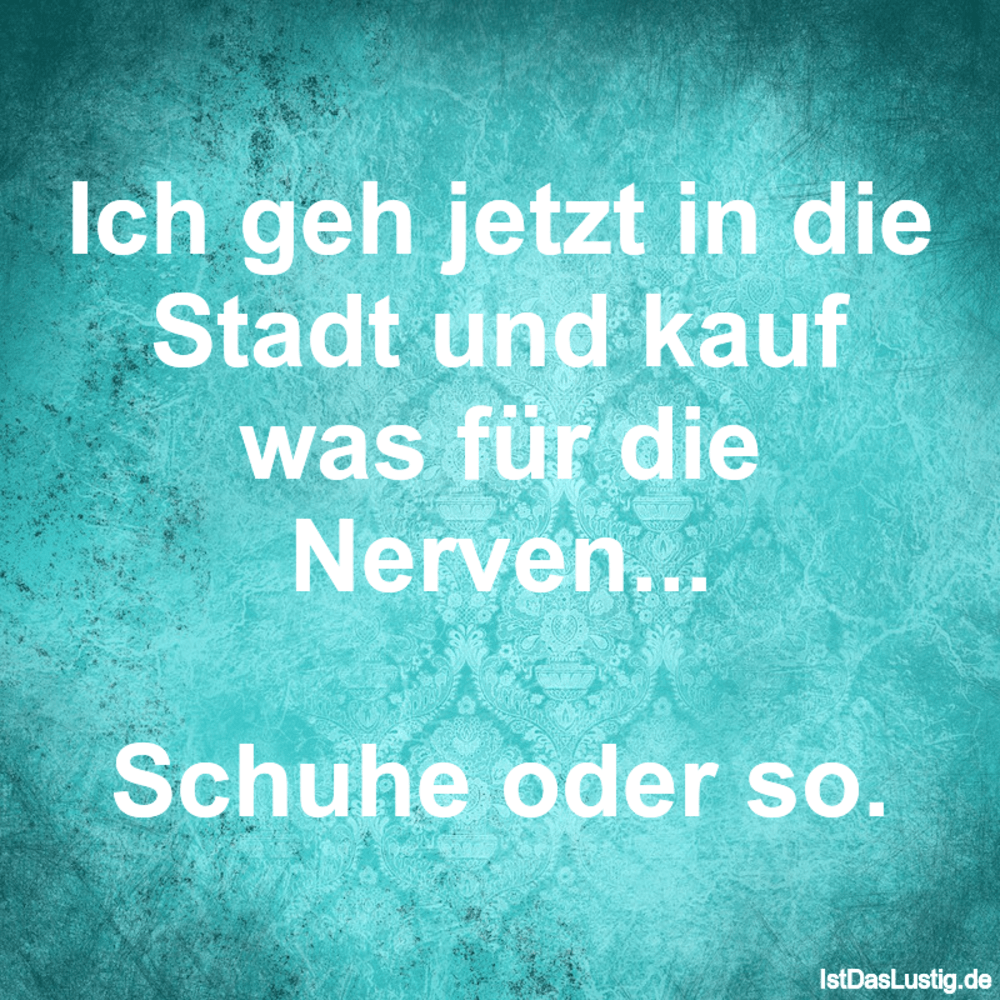 Ich geh jetzt in die Stadt und kauf was für die Nerven...

Schuhe oder so.

IstDasLustig.de